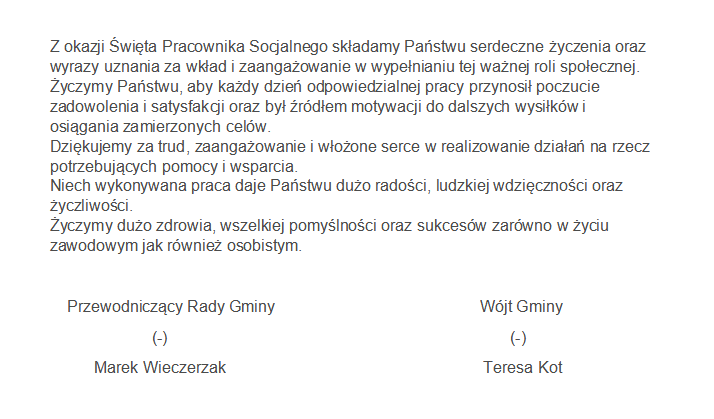 Z okazji Święta Pracownika Socjalnego składamy Państwu serdeczne życzenia oraz wyrazy uznania za wkład i zaangażowanie w wypełnianiu tej ważnej roli społecznej.
Życzymy Państwu, aby każdy dzień odpowiedzialnej pracy przynosił poczucie zadowolenia i satysfakcji oraz był źródłem motywacji do dalszych wysiłków i osiągania zamierzonych celów.
Dziękujemy za trud, zaangażowanie i włożone serce w realizowanie działań na rzecz potrzebujących pomocy i wsparcia.
Niech wykonywana praca daje Państwu dużo radości, ludzkiej wdzięczności oraz życzliwości.
Życzymy dużo zdrowia, wszelkiej pomyślności oraz sukcesów zarówno w życiu zawodowym jak również osobistym.

Przewodniczący Rady Gminy
(-)
Marek Wieczerzak

Wójt Gminy
(-)
Teresa Kot